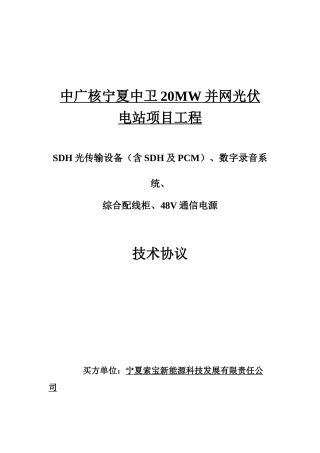 中广核宁夏中卫20MW并网光伏电站项目工程

SDH光传输设备（含SDH及PCM）、数字录音系统、

综合配线柜、48V通信电源

技术协议

买方单位：宁夏索宝新能源科技发展有限责任公司